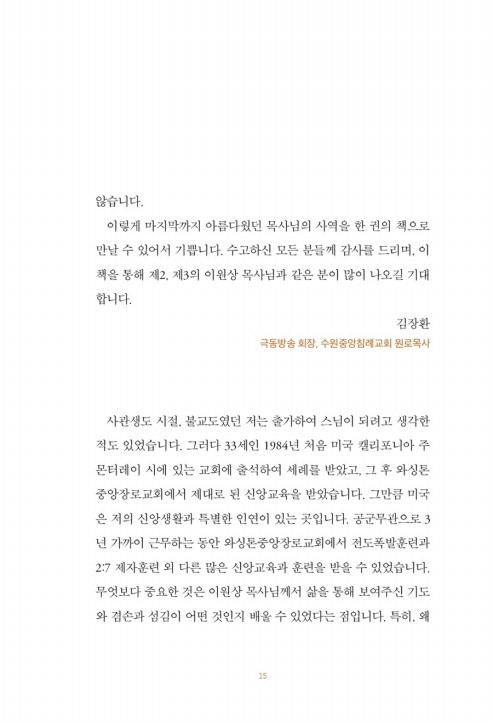 않습니다.

이렇게 마지막까지 아름다웠던 목사님의 사역을 한 권의 책으로 만날 수 있어서 기쁩니다. 수고하신 모든 분들께 감사를 드리며, 이 책을 통해 제2, 제3의 이원상 목사님과 같은 분이 많이 나오길 기대합니다.

김장환
극동방송 회장, 수원중앙침례교회 원로목사

사관생도 시절, 불교도였던 저는 출가하여 스님이 되려고 생각한 적도 있었습니다. 그러다 33세인 1984년 처음 미국 캘리포니아 주 몬터레이 시에 있는 교회에 출석하여 세례를 받았고, 그 후 와싱톤중앙장로교회에서 제대로 된 신앙교육을 받았습니다. 그만큼 미국은 저의 신앙생활과 특별한 인연이 있는 곳입니다. 공군무관으로 3년 가까이 근무하는 동안 와싱톤중앙장로교회에서 전도폭발훈련과 2:7 제자훈련 외 다른 많은 신앙교육과 훈련을 받을 수 있었습니다. 무엇보다 중요한 것은 이원상 목사님께서 삶을 통해 보여주신 기도와 겸손과 섬김이 어떤 것인지 배울 수 있었다는 점입니다. 특히, 왜

15